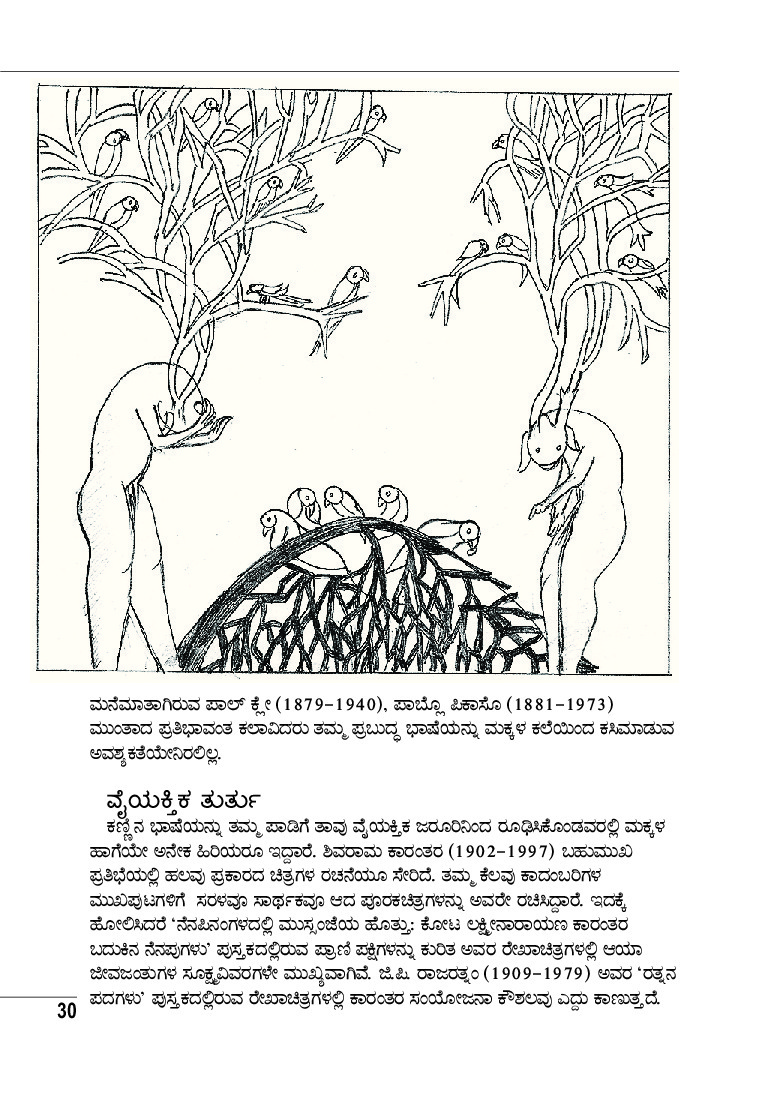 ಮನೆಮಾತಾಗಿರುವ ಪಾಲ್ ಕ್ಲೇ (1879–1940), ಪಾಬ್ಲೊ ಪಿಕಾಸೊ (1881–1973) ಮುಂತಾದ ಪ್ರತಿಭಾವಂತ ಕಲಾವಿದರು ತಮ್ಮ ಪ್ರಬುದ್ಧ ಭಾಷೆಯನ್ನು ಮಕ್ಕಳ ಕಲೆಯಿಂದ ಕಸಿಮಾಡುವ ಅವಶ್ಯಕತೆಯೇನಿರಲಿಲ್ಲ.

ವೈಯಕ್ತಿಕ ತುರ್ತು

ಕಣ್ಣಿನ ಭಾಷೆಯನ್ನು ತಮ್ಮ ಪಾಡಿಗೆ ತಾವು ವೈಯಕ್ತಿಕ ಜರೂರಿನಿಂದ ರೂಢಿಸಿಕೊಂಡವರಲ್ಲಿ ಮಕ್ಕಳ ಹಾಗೆಯೇ ಅನೇಕ ಹಿರಿಯರೂ ಇದ್ದಾರೆ. ಶಿವರಾಮ ಕಾರಂತರ (1902–1997) ಬಹುಮುಖ ಪ್ರತಿಭೆಯಲ್ಲಿ ಹಲವು ಪ್ರಕಾರದ ಚಿತ್ರಗಳ ರಚನೆಯೂ ಸೇರಿದೆ. ತಮ್ಮ ಕೆಲವು ಕಾದಂಬರಿಗಳ ಮುಖಪುಟಗಳಿಗೆ ಸರಳವೂ ಸಾರ್ಥಕವೂ ಆದ ಪೂರಕಚಿತ್ರಗಳನ್ನು ಅವರೇ ರಚಿಸಿದ್ದಾರೆ. ಇದಕ್ಕೆ ಹೋಲಿಸಿದರೆ 'ನೆನಪಿನಂಗಳದಲ್ಲಿ ಮುಸ್ಸಂಜೆಯ ಹೊತ್ತು: ಕೋಟ ಲಕ್ಷ್ಮೀನಾರಾಯಣ ಕಾರಂತರ ಬದುಕಿನ ನೆನಪುಗಳು' ಪುಸ್ತಕದಲ್ಲಿರುವ ಪ್ರಾಣಿ ಪಕ್ಷಿಗಳನ್ನು ಕುರಿತ ಅವರ ರೇಖಾಚಿತ್ರಗಳಲ್ಲಿ ಆಯಾ ಜೀವಜಂತುಗಳ ಸೂಕ್ಷ್ಮವಿವರಗಳೇ ಮುಖ್ಯವಾಗಿವೆ. ಜಿ.ಪಿ. ರಾಜರತ್ನಂ (1909–1979) ಅವರ 'ರತ್ನನ ಪದಗಳು' ಪುಸ್ತಕದಲ್ಲಿರುವ ರೇಖಾಚಿತ್ರಗಳಲ್ಲಿ ಕಾರಂತರ ಸಂಯೋಜನಾ ಕೌಶಲವು ಎದ್ದು ಕಾಣುತ್ತದೆ.

30